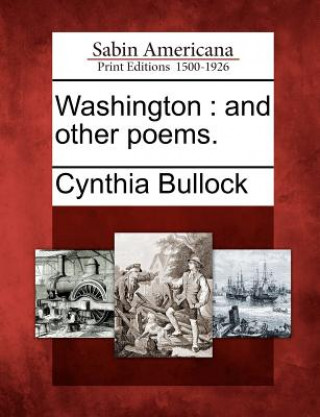 Sabin Americana
Print Editions 1500-1926

Washington : and other poems.

Cynthia Bullock